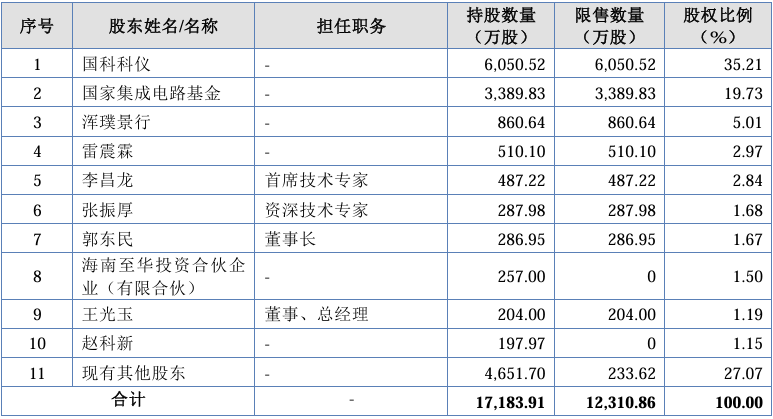 | 序号 | 股东姓名/名称 | 担任职务 | 持股数量（万股） | 限售数量（万股） | 股权比例（%） |
|---|---|---|---|---|---|
| 1 | 国科科仪 | - | 6,050.52 | 6,050.52 | 35.21 |
| 2 | 国家集成电路基金 | - | 3,389.83 | 3,389.83 | 19.73 |
| 3 | 浑璞景行 | - | 860.64 | 860.64 | 5.01 |
| 4 | 雷震霖 | - | 510.10 | 510.10 | 2.97 |
| 5 | 李昌龙 | 首席技术专家 | 487.22 | 487.22 | 2.84 |
| 6 | 张振厚 | 资深技术专家 | 287.98 | 287.98 | 1.68 |
| 7 | 郭东民 | 董事长 | 286.95 | 286.95 | 1.67 |
| 8 | 海南至华投资合伙企业（有限合伙） | - | 257.00 | 0 | 1.50 |
| 9 | 王光玉 | 董事、总经理 | 204.00 | 204.00 | 1.19 |
| 10 | 赵科新 | - | 197.97 | 0 | 1.15 |
| 11 | 现有其他股东 | - | 4,651.70 | 233.62 | 27.07 |
| 合计 | | - | 17,183.91 | 12,310.86 | 100.00 |